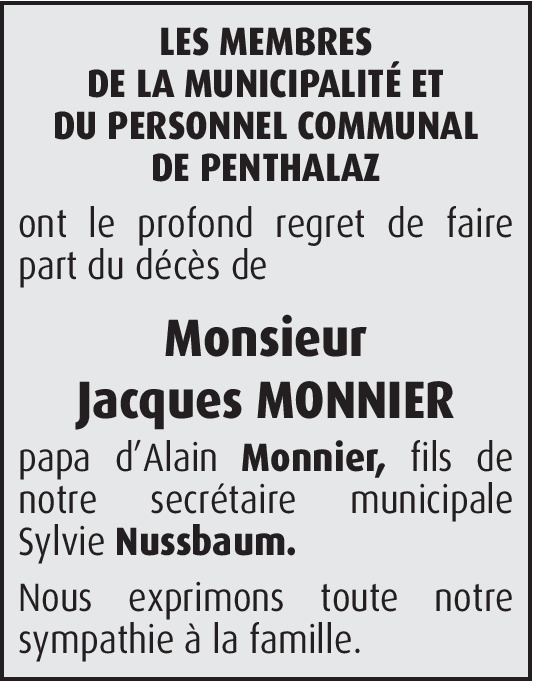 LES MEMBRES
DE LA MUNICIPALITÉ ET
DU PERSONNEL COMMUNAL
DE PENTHALAZ

ont le profond regret de faire part du décès de

Monsieur
Jacques MONNIER

papa d'Alain Monnier, fils de notre secrétaire municipale Sylvie Nussbaum.

Nous exprimons toute notre sympathie à la famille.